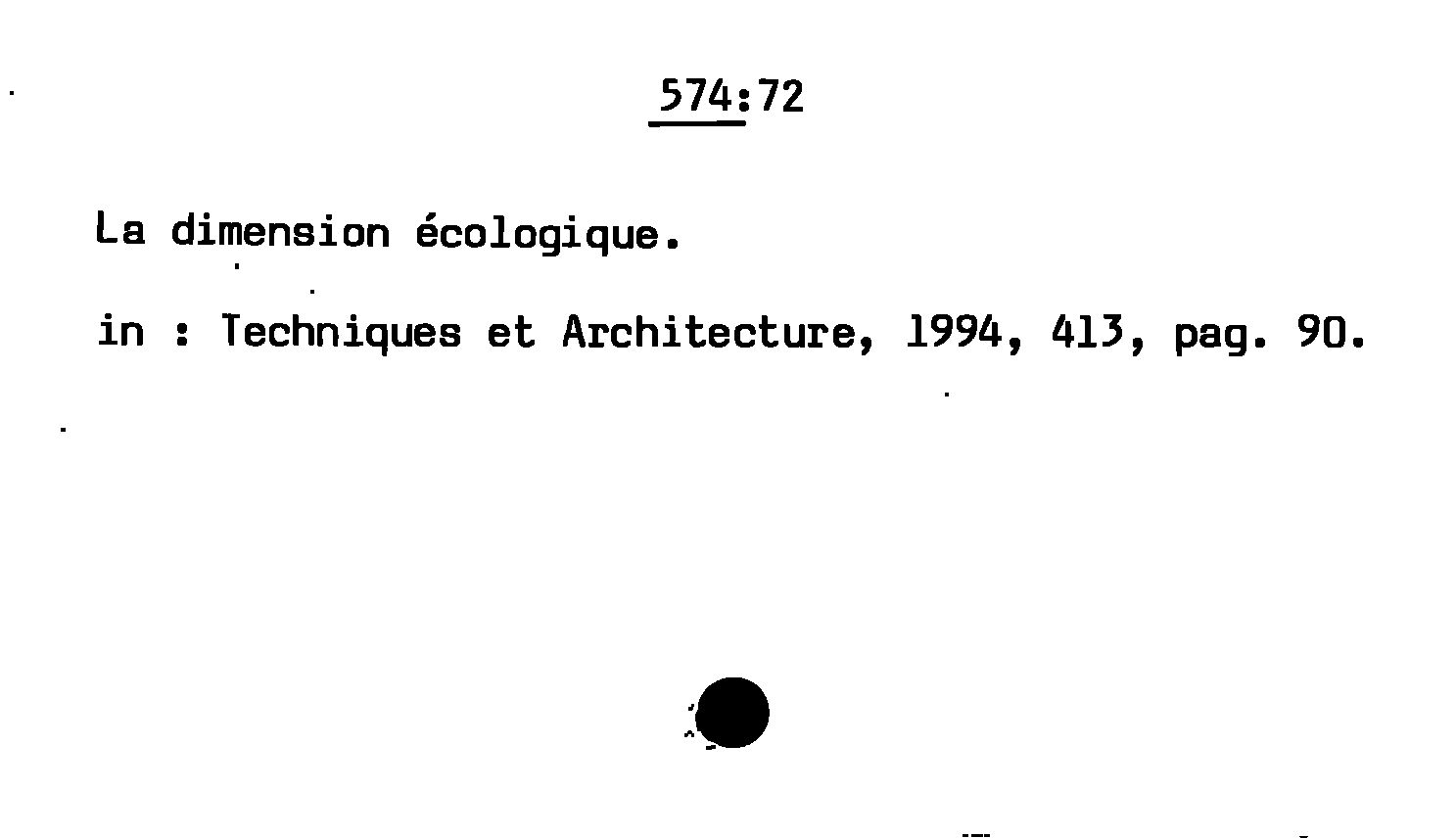 574:72

La dimension écologique.

in : Techniques et Architecture, 1994, 413, pag. 90.